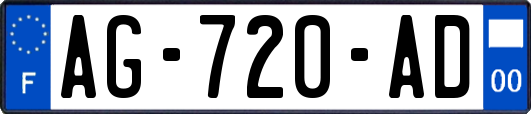 F
AG-720-AD
00